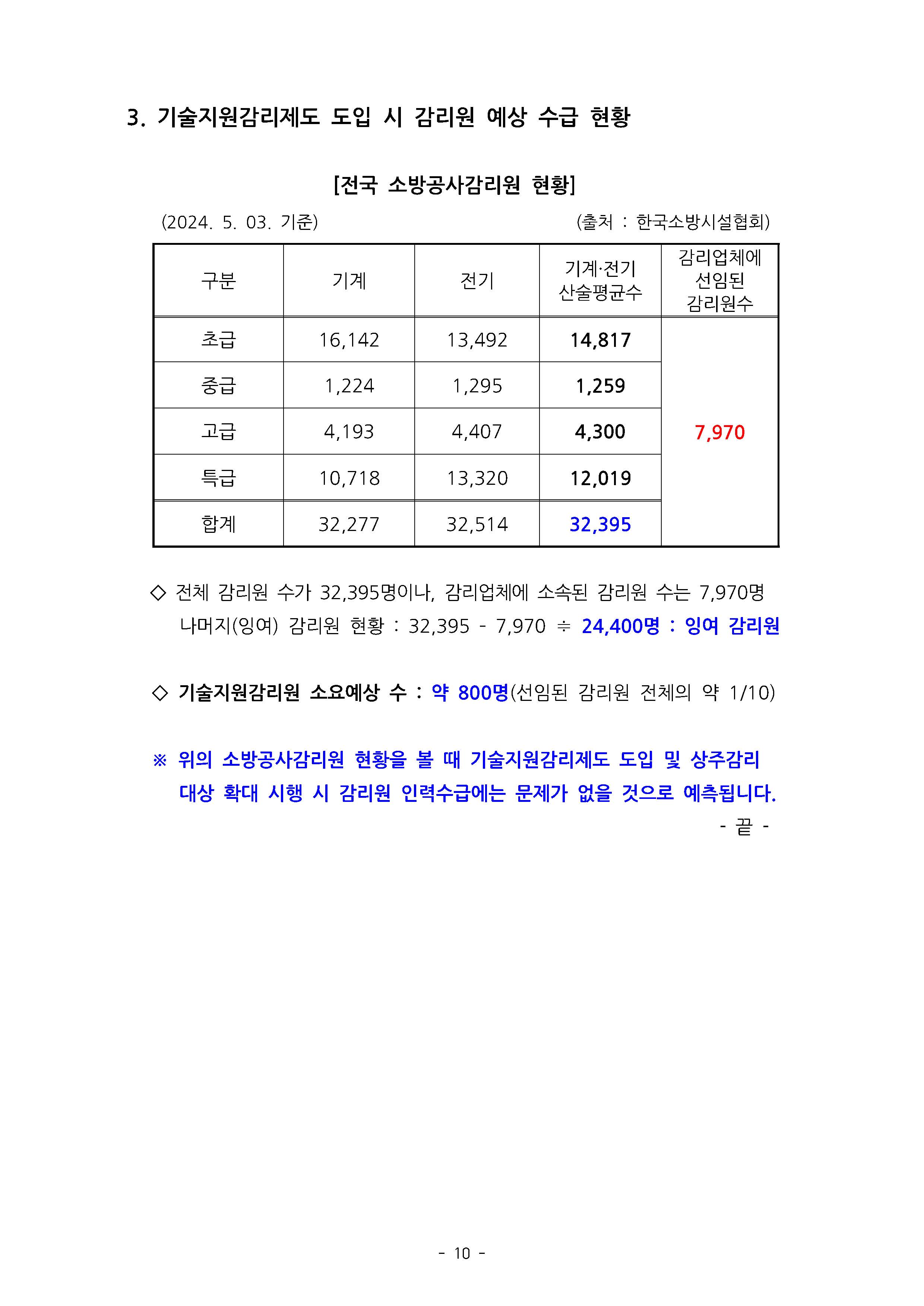 3. 기술지원감리제도 도입 시 감리원 예상 수급 현황

[전국 소방공사감리원 현황]

(2024. 5. 03. 기준) (출처 : 한국소방시설협회)

| 구분 | 기계 | 전기 | 기계·전기 산술평균수 | 감리업체에 선임된 감리원수 |
|---|---|---|---|---|
| 초급 | 16,142 | 13,492 | 14,817 | 7,970 |
| 중급 | 1,224 | 1,295 | 1,259 | |
| 고급 | 4,193 | 4,407 | 4,300 | |
| 특급 | 10,718 | 13,320 | 12,019 | |
| 합계 | 32,277 | 32,514 | 32,395 | |

◇ 전체 감리원 수가 32,395명이나, 감리업체에 소속된 감리원 수는 7,970명 나머지(잉여) 감리원 현황 : 32,395 - 7,970 ≒ 24,400명 : 잉여 감리원

◇ 기술지원감리원 소요예상 수 : 약 800명(선임된 감리원 전체의 약 1/10)

※ 위의 소방공사감리원 현황을 볼 때 기술지원감리제도 도입 및 상주감리 대상 확대 시행 시 감리원 인력수급에는 문제가 없을 것으로 예측됩니다.

- 끝 -

- 10 -